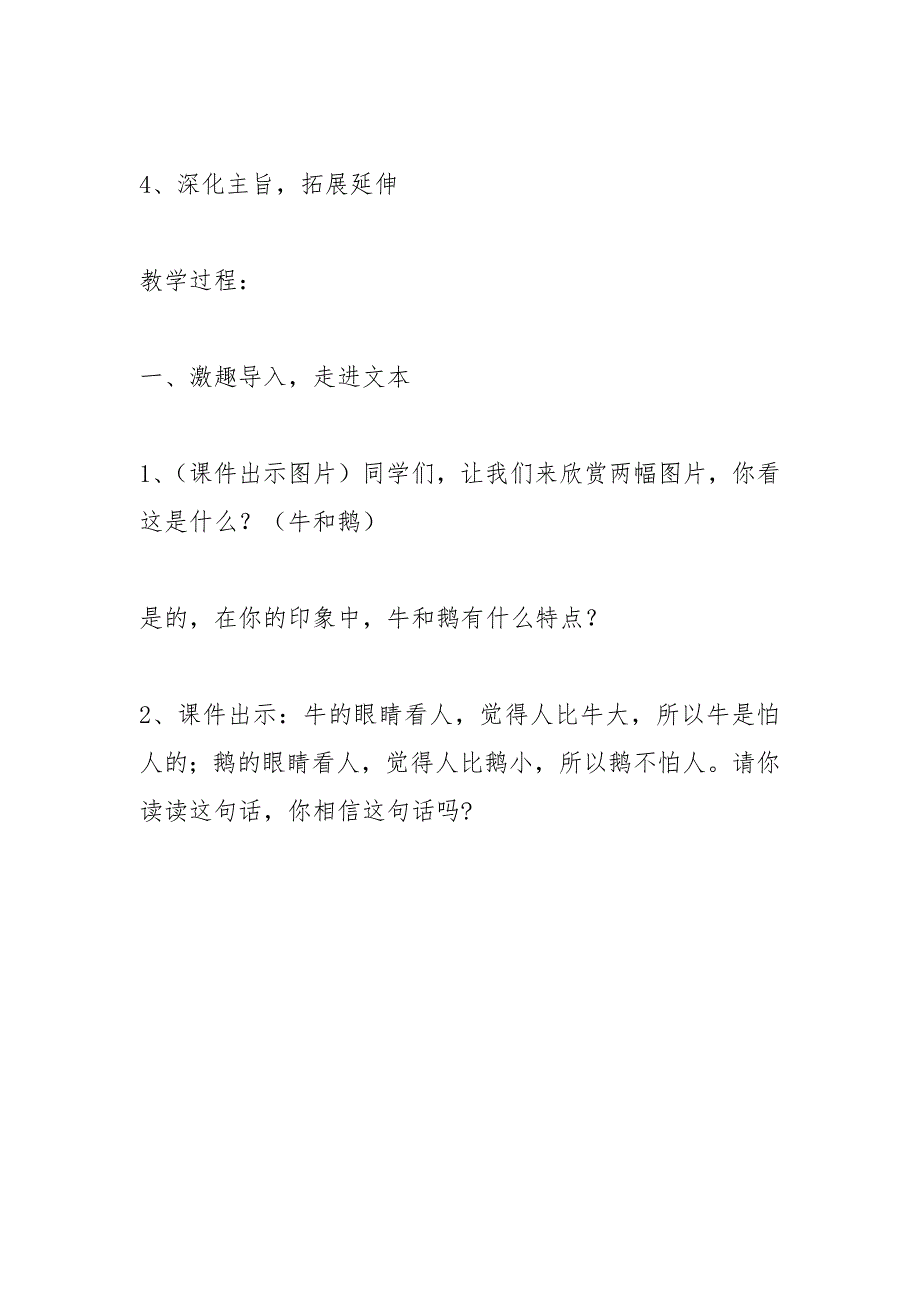 4、深化主旨，拓展延伸

教学过程：

一、激趣导入，走进文本

1、（课件出示图片）同学们，让我们来欣赏两幅图片，你看这是什么？（牛和鹅）

是的，在你的印象中，牛和鹅有什么特点？

2、课件出示：牛的眼睛看人，觉得人比牛大，所以牛是怕人的；鹅的眼睛看人，觉得人比鹅小，所以鹅不怕人。请你读读这句话，你相信这句话吗?